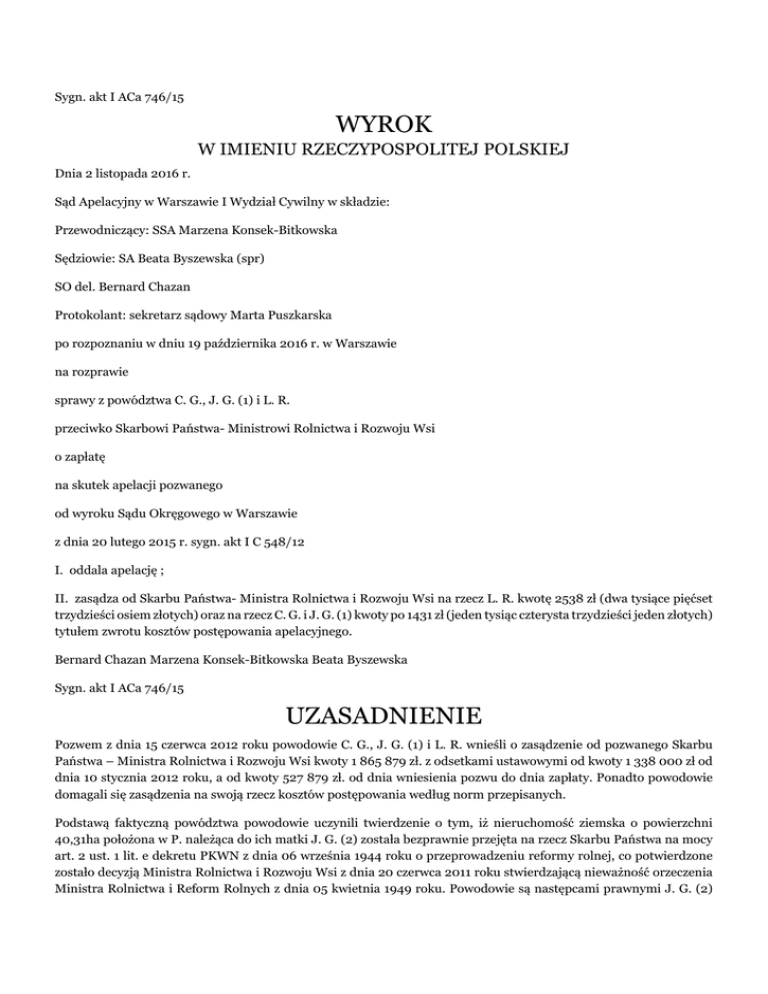 Sygn. akt I ACa 746/15

WYROK

W IMIENIU RZECZYPOSPOLITEJ POLSKIEJ

Dnia 2 listopada 2016 r.

Sąd Apelacyjny w Warszawie I Wydział Cywilny w składzie:

Przewodniczący: SSA Marzena Konsek-Bitkowska

Sędziowie: SA Beata Byszewska (spr)

SO del. Bernard Chazan

Protokolant: sekretarz sądowy Marta Puszkarska

po rozpoznaniu w dniu 19 października 2016 r. w Warszawie

na rozprawie

sprawy z powództwa C. G., J. G. (1) i L. R.

przeciwko Skarbowi Państwa- Ministrowi Rolnictwa i Rozwoju Wsi

o zapłatę

na skutek apelacji pozwanego

od wyroku Sądu Okręgowego w Warszawie

z dnia 20 lutego 2015 r. sygn. akt I C 548/12

I. oddala apelację ;

II. zasądza od Skarbu Państwa- Ministra Rolnictwa i Rozwoju Wsi na rzecz L. R. kwotę 2538 zł (dwa tysiące pięćset trzydzieści osiem złotych) oraz na rzecz C. G. i J. G. (1) kwoty po 1431 zł (jeden tysiąc czterysta trzydzieści jeden złotych) tytułem zwrotu kosztów postępowania apelacyjnego.

Bernard Chazan Marzena Konsek-Bitkowska Beata Byszewska

Sygn. akt I ACa 746/15

UZASADNIENIE

Pozwem z dnia 15 czerwca 2012 roku powodowie C. G., J. G. (1) i L. R. wnieśli o zasądzenie od pozwanego Skarbu Państwa – Ministra Rolnictwa i Rozwoju Wsi kwoty 1 865 879 zł. z odsetkami ustawowymi od kwoty 1 338 000 zł od dnia 10 stycznia 2012 roku, a od kwoty 527 879 zł. od dnia wniesienia pozwu do dnia zapłaty. Ponadto powodowie domagali się zasądzenia na swoją rzecz kosztów postępowania według norm przepisanych.

Podstawą faktyczną powództwa powodowie uczynili twierdzenie o tym, iż nieruchomość ziemska o powierzchni 40,31ha położona w P. należąca do ich matki J. G. (2) została bezprawnie przejęta na rzecz Skarbu Państwa na mocy art. 2 ust. 1 lit. e dekretu PKWN z dnia 06 września 1944 roku o przeprowadzeniu reformy rolnej, co potwierdzone zostało decyzją Ministra Rolnictwa i Rozwoju Wsi z dnia 20 czerwca 2011 roku stwierdzającą nieważność orzeczenia Ministra Rolnictwa i Reform Rolnych z dnia 05 kwietnia 1949 roku. Powodowie są następcami prawnymi J. G. (2)